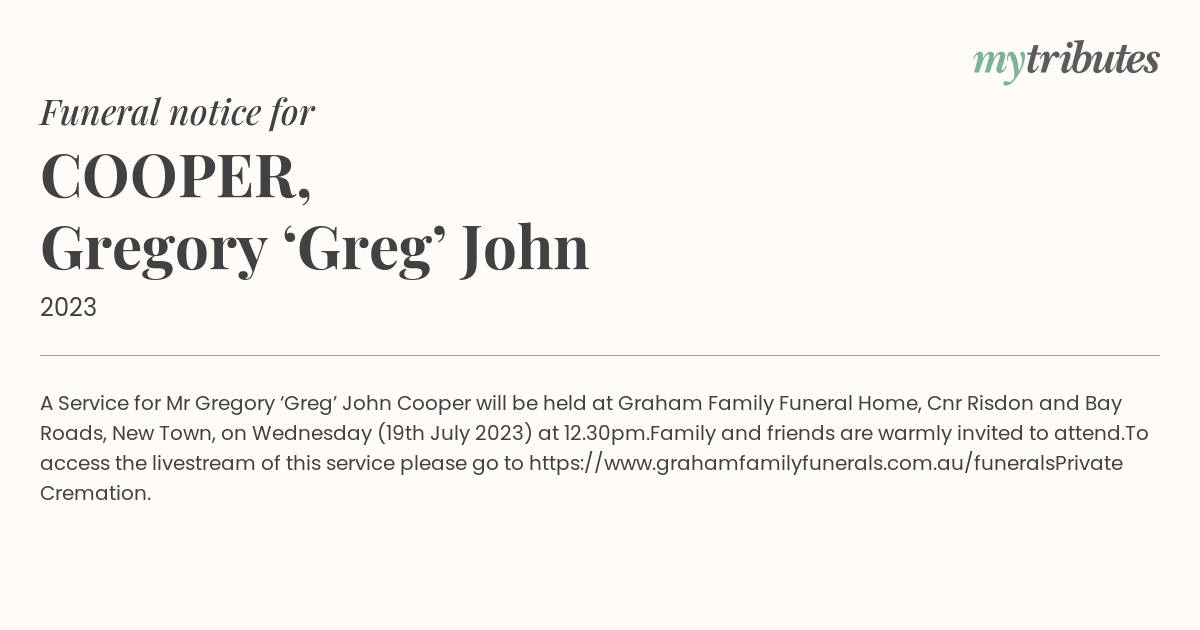 mytributes

Funeral notice for

COOPER,
Gregory ‘Greg’ John

2023

A Service for Mr Gregory ‘Greg’ John Cooper will be held at Graham Family Funeral Home, Cnr Risdon and Bay Roads, New Town, on Wednesday (19th July 2023) at 12.30pm.Family and friends are warmly invited to attend.To access the livestream of this service please go to https://www.grahamfamilyfunerals.com.au/funeralsPrivate Cremation.